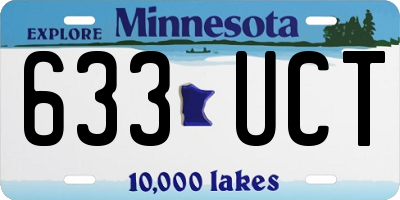 EXPLORE Minnesota

633 UCT

10,000 lakes